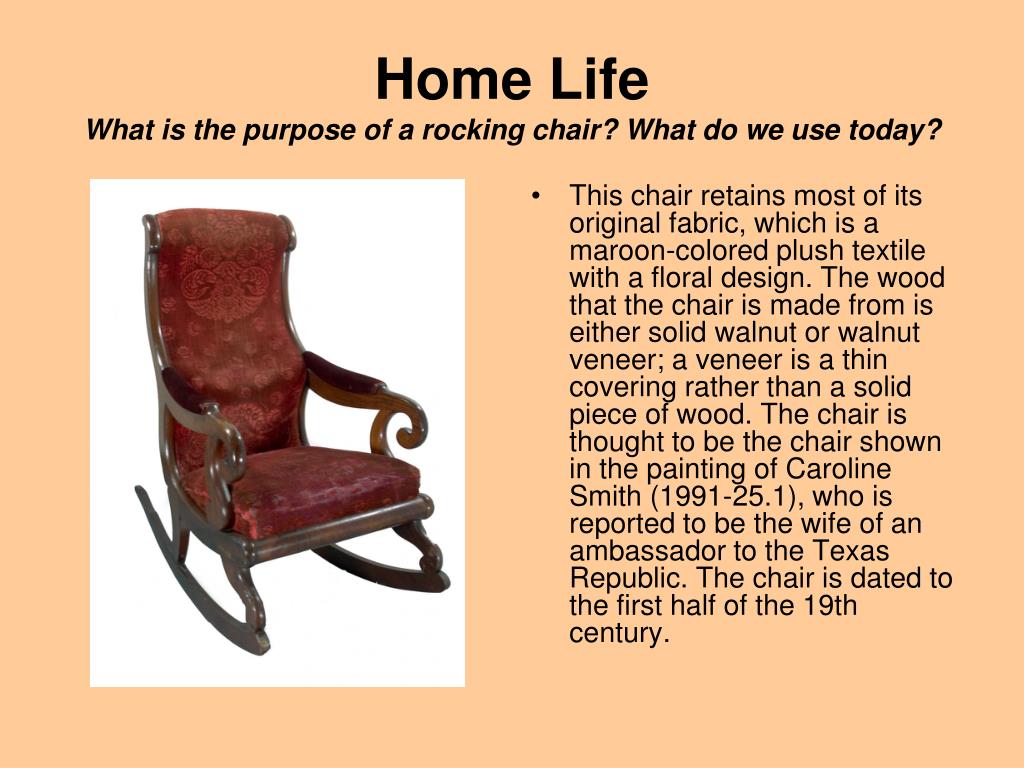 Home Life
What is the purpose of a rocking chair? What do we use today?

• This chair retains most of its original fabric, which is a maroon-colored plush textile with a floral design. The wood that the chair is made from is either solid walnut or walnut veneer; a veneer is a thin covering rather than a solid piece of wood. The chair is thought to be the chair shown in the painting of Caroline Smith (1991-25.1), who is reported to be the wife of an ambassador to the Texas Republic. The chair is dated to the first half of the 19th century.